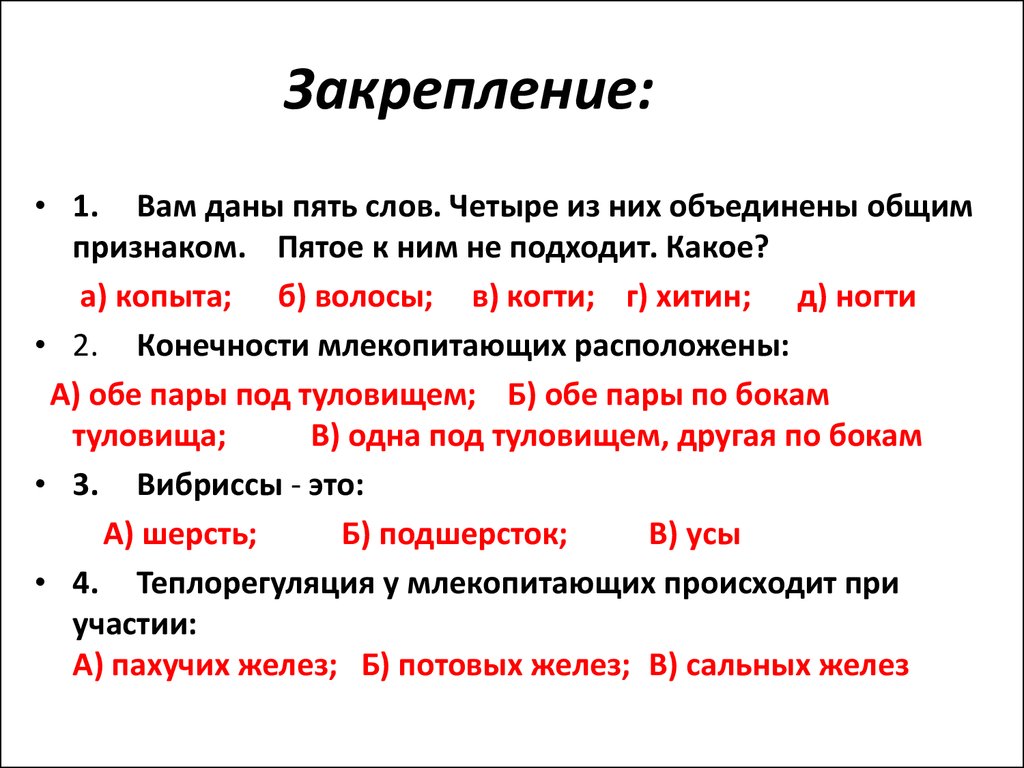 Закрепление:

• 1. Вам даны пять слов. Четыре из них объединены общим признаком. Пятое к ним не подходит. Какое?

а) копыта; б) волосы; в) когти; г) хитин; д) ногти

• 2. Конечности млекопитающих расположены:

А) обе пары под туловищем; Б) обе пары по бокам туловища; В) одна под туловищем, другая по бокам

• 3. Вибриссы - это:

А) шерсть; Б) подшерсток; В) усы

• 4. Теплорегуляция у млекопитающих происходит при участии:

А) пахучих желез; Б) потовых желез; В) сальных желез